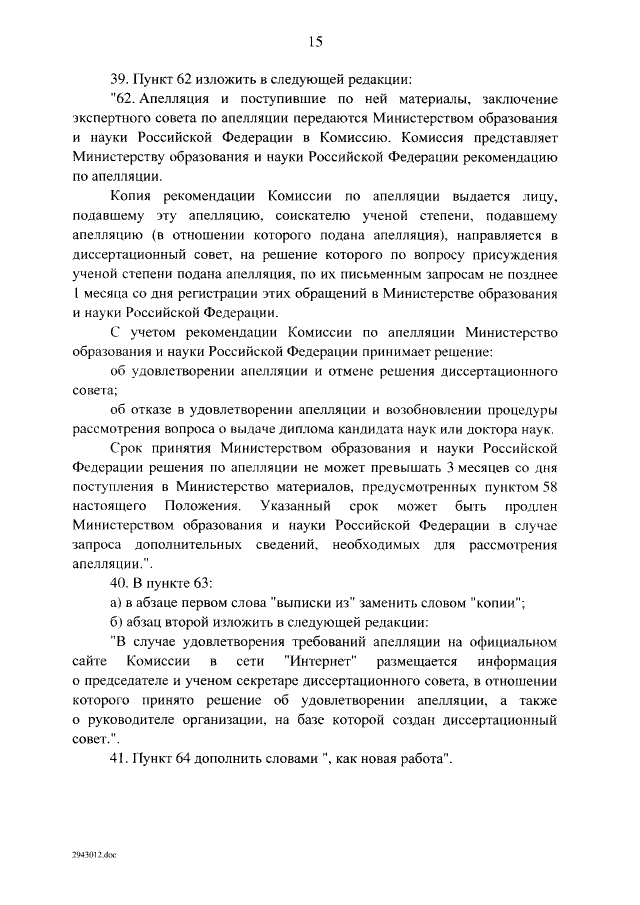 15

39. Пункт 62 изложить в следующей редакции:

"62. Апелляция и поступившие по ней материалы, заключение экспертного совета по апелляции передаются Министерством образования и науки Российской Федерации в Комиссию. Комиссия представляет Министерству образования и науки Российской Федерации рекомендацию по апелляции.

Копия рекомендации Комиссии по апелляции выдается лицу, подавшему эту апелляцию, соискателю ученой степени, подавшему апелляцию (в отношении которого подана апелляция), направляется в диссертационный совет, на решение которого по вопросу присуждения ученой степени подана апелляция, по их письменным запросам не позднее 1 месяца со дня регистрации этих обращений в Министерстве образования и науки Российской Федерации.

С учетом рекомендации Комиссии по апелляции Министерство образования и науки Российской Федерации принимает решение:

об удовлетворении апелляции и отмене решения диссертационного совета;

об отказе в удовлетворении апелляции и возобновлении процедуры рассмотрения вопроса о выдаче диплома кандидата наук или доктора наук.

Срок принятия Министерством образования и науки Российской Федерации решения по апелляции не может превышать 3 месяцев со дня поступления в Министерство материалов, предусмотренных пунктом 58 настоящего Положения. Указанный срок может быть продлен Министерством образования и науки Российской Федерации в случае запроса дополнительных сведений, необходимых для рассмотрения апелляции.".

40. В пункте 63:

а) в абзаце первом слова "выписки из" заменить словом "копии";

б) абзац второй изложить в следующей редакции:

"В случае удовлетворения требований апелляции на официальном сайте Комиссии в сети "Интернет" размещается информация о председателе и ученом секретаре диссертационного совета, в отношении которого принято решение об удовлетворении апелляции, а также о руководителе организации, на базе которой создан диссертационный совет.".

41. Пункт 64 дополнить словами ", как новая работа".

2943012.doc